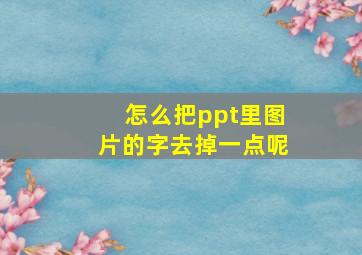 怎么把ppt里图片的字去掉一点呢